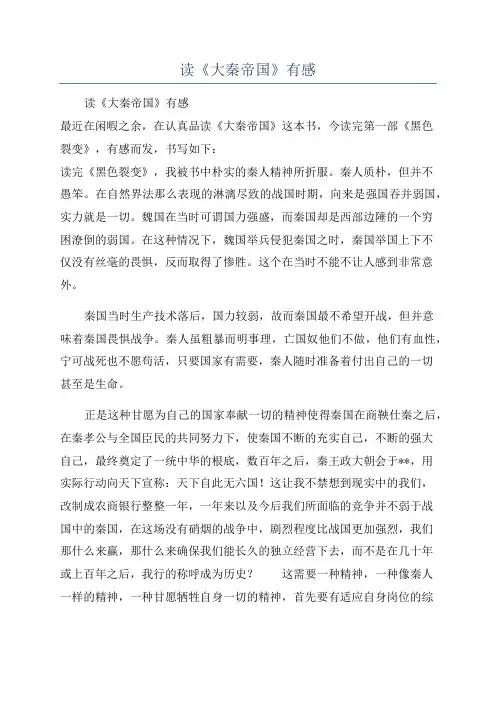 读《大秦帝国》有感

读《大秦帝国》有感

最近在闲暇之余，在认真品读《大秦帝国》这本书，今读完第一部《黑色裂变》，有感而发，书写如下：

读完《黑色裂变》，我被书中朴实的秦人精神所折服。秦人质朴，但并不愚笨。在自然界法那么表现的淋漓尽致的战国时期，向来是强国吞并弱国，实力就是一切。魏国在当时可谓国力强盛，而秦国却是西部边陲的一个穷困潦倒的弱国。在这种情况下，魏国举兵侵犯秦国之时，秦国举国上下不仅没有丝毫的畏惧，反而取得了惨胜。这个在当时不能不让人感到非常意外。

秦国当时生产技术落后，国力较弱，故而秦国最不希望开战，但并意味着秦国畏惧战争。秦人虽粗暴而明事理，亡国奴他们不做，他们有血性，宁可战死也不愿苟活，只要国家有需要，秦人随时准备着付出自己的一切甚至是生命。

正是这种甘愿为自己的国家奉献一切的精神使得秦国在商鞅仕秦之后，在秦孝公与全国臣民的共同努力下，使秦国不断的充实自己，不断的强大自己，最终奠定了一统中华的根底，数百年之后，秦王政大朝会于**，用实际行动向天下宣称：天下自此无六国！这让我不禁想到现实中的我们，改制成农商银行整整一年，一年来以及今后我们所面临的竞争并不弱于战国中的秦国，在这场没有硝烟的战争中，剧烈程度比战国更加强烈，我们那什么来赢，那什么来确保我们能长久的独立经营下去，而不是在几十年或上百年之后，我行的称呼成为历史？ 这需要一种精神，一种像秦人一样的精神，一种甘愿牺牲自身一切的精神，首先要有适应自身岗位的综